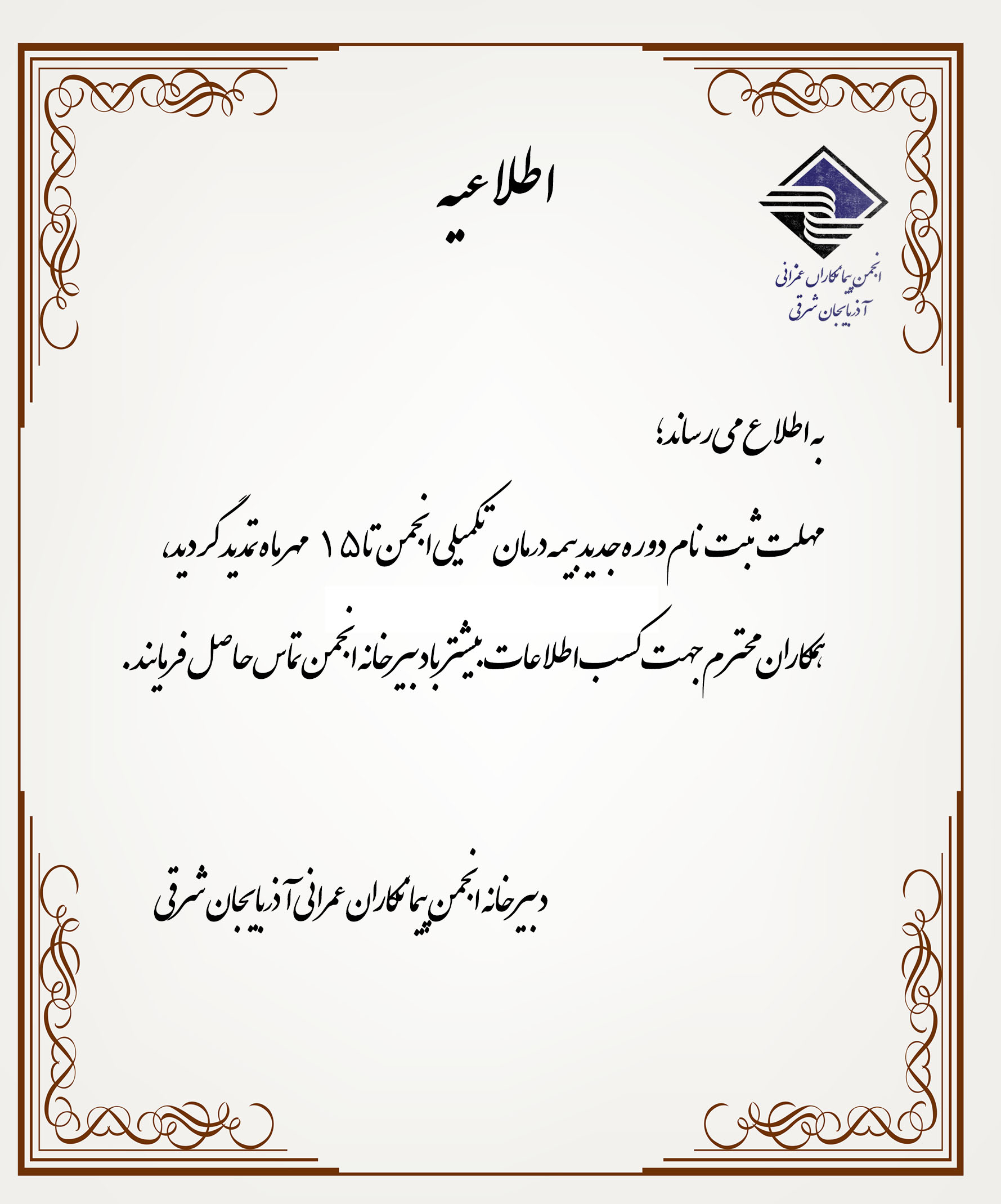 انجمن پیمانکاران عمرانی
آذربایجان شرقی

اطلاعیه

به اطلاع می رساند؛

مهلت ثبت نام دوره جدید بیمه درمان تکمیلی انجمن تا ۱۵ مهرماه تمدید گردید،

همکاران محترم جهت کسب اطلاعات بیشتر با دبیرخانه انجمن تماس حاصل فرمایند.

دبیرخانه انجمن پیمانکاران عمرانی آذربایجان شرقی